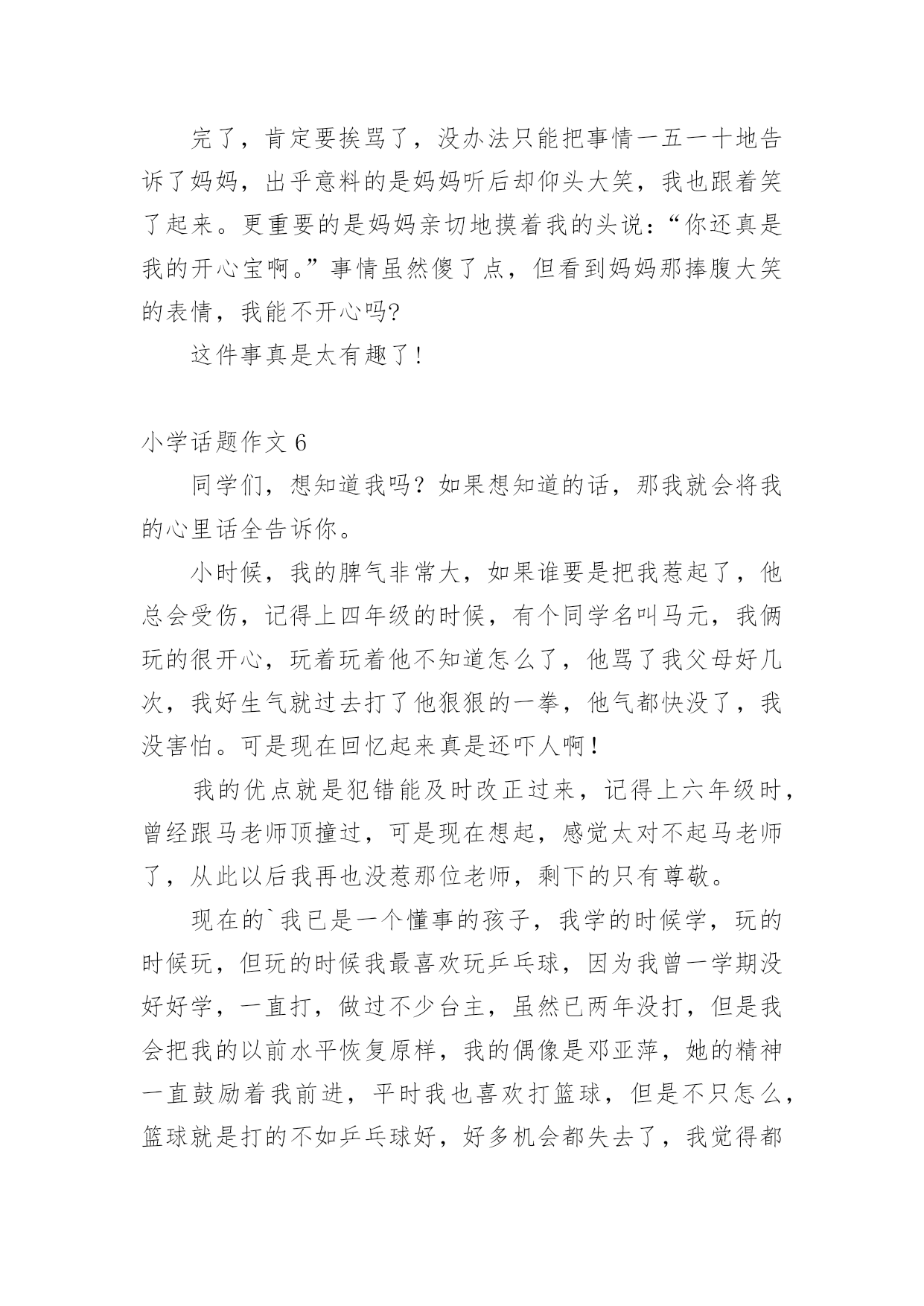 完了，肯定要挨骂了，没办法只能把事情一五一十地告诉了妈妈，出乎意料的是妈妈听后却仰头大笑，我也跟着笑了起来。更重要的是妈妈亲切地摸着我的头说：“你还真是我的开心宝啊。”事情虽然傻了点，但看到妈妈那捧腹大笑的表情，我能不开心吗?

这件事真是太有趣了!

小学话题作文 6

同学们，想知道我吗？如果想知道的话，那我就会将我的心里话全告诉你。

小时候，我的脾气非常大，如果谁要是把我惹起了，他总会受伤，记得上四年级的时候，有个同学名叫马元，我俩玩的很开心，玩着玩着他不知道怎么了，他骂了我父母好几次，我好生气就过去打了他狠狠的一拳，他气都快没了，我没害怕。可是现在回忆起来真是还吓人啊!

我的优点就是犯错能及时改正过来，记得上六年级时，曾经跟马老师顶撞过，可是现在想起，感觉太对不起马老师了，从此以后我再也没惹那位老师，剩下的只有尊敬。

现在的`我已是一个懂事的孩子，我学的时候学，玩的时候玩，但玩的时候我最喜欢玩乒乓球，因为我曾一学期没好好学，一直打，做过不少台主，虽然已两年没打，但是我会把我的以前水平恢复原样，我的偶像是邓亚萍，她的精神一直鼓励着我前进，平时我也喜欢打篮球，但是不只怎么，篮球就是打的不如乒乓球好，好多机会都失去了，我觉得都